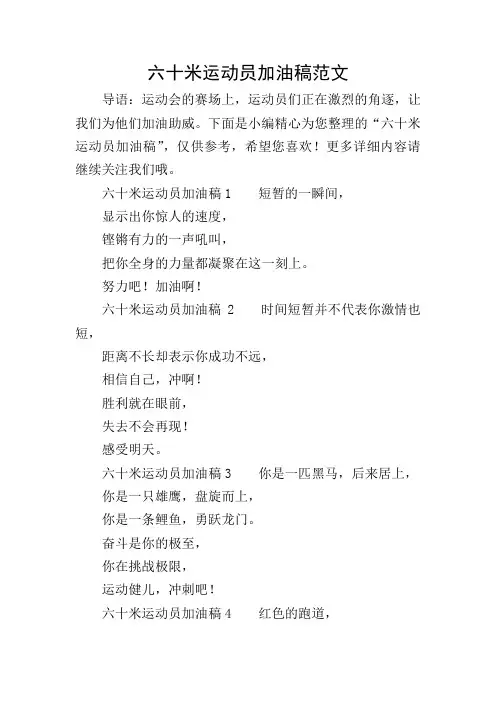 六十米运动员加油稿范文

导语：运动会的赛场上，运动员们正在激烈的角逐，让我们为他们加油助威。下面是小编精心为您整理的“六十米运动员加油稿”，仅供参考，希望您喜欢！更多详细内容请继续关注我们哦。

六十米运动员加油稿 1　　短暂的一瞬间，

显示出你惊人的速度，

铿锵有力的一声吼叫，

把你全身的力量都凝聚在这一刻上。

努力吧！加油啊！

六十米运动员加油稿 2　　时间短暂并不代表你激情也短，

距离不长却表示你成功不远，

相信自己，冲啊！

胜利就在眼前，

失去不会再现！

感受明天。

六十米运动员加油稿 3　　你是一匹黑马，后来居上，

你是一只雄鹰，盘旋而上，

你是一条鲤鱼，勇跃龙门。

奋斗是你的极至，

你在挑战极限，

运动健儿，冲刺吧！

六十米运动员加油稿 4　　红色的跑道，